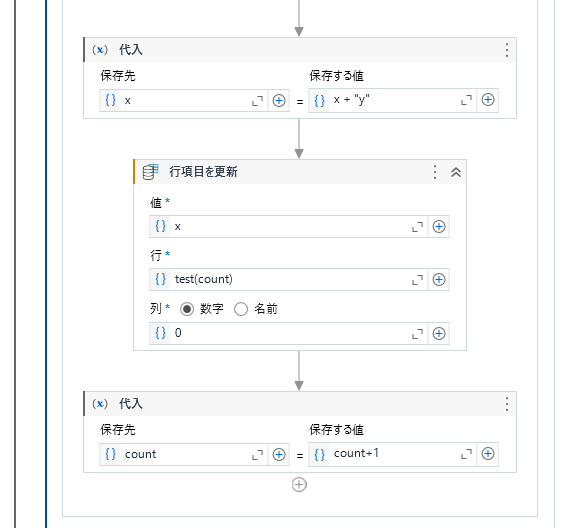 (x) 代入

保存先
{} x
=
保存する値
{} x + "y"

行項目を更新

値 *
{} x

行 *
{} test(count)

列 * 数字 名前
{} 0

(x) 代入

保存先
{} count
=
保存する値
{} count+1